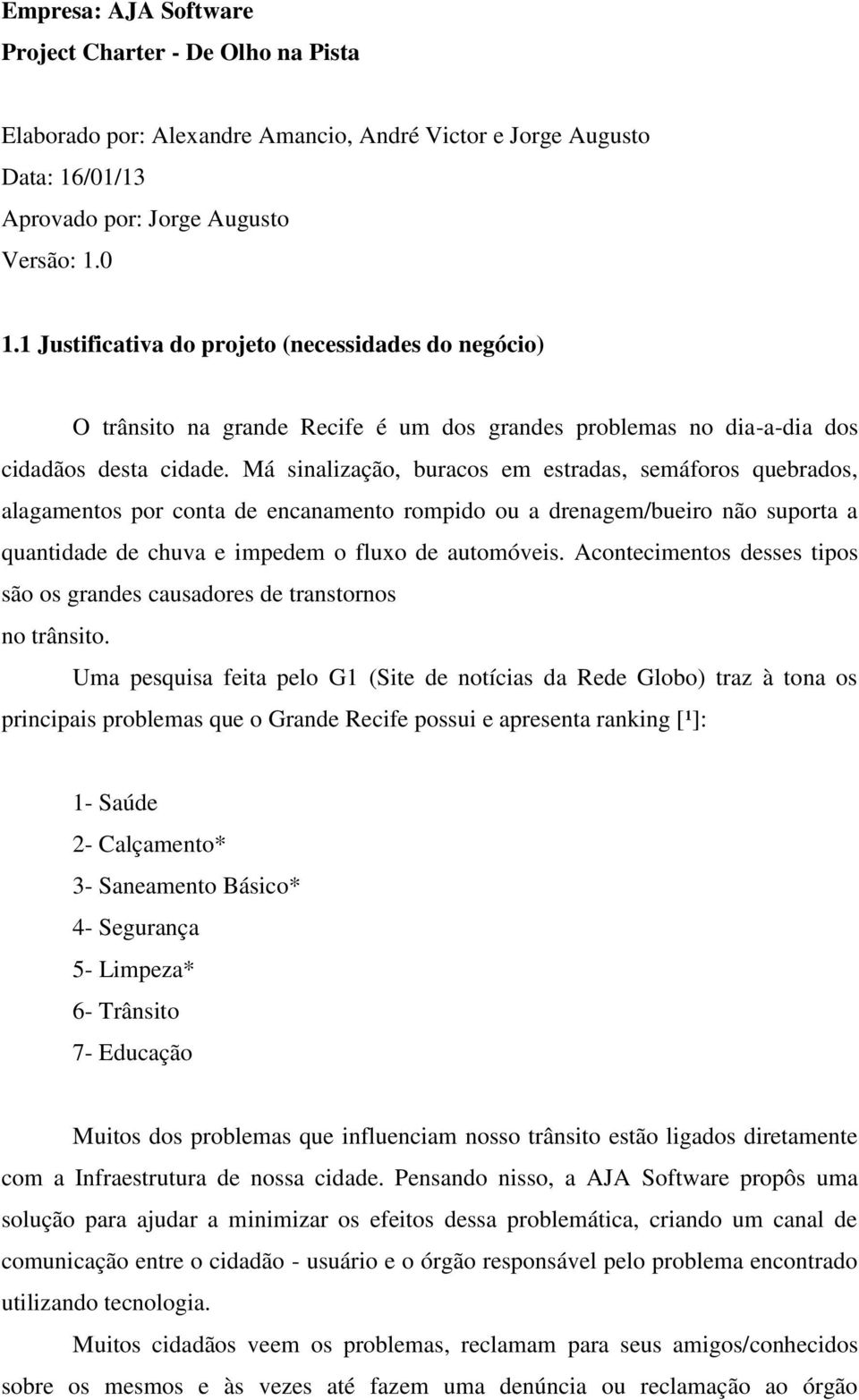 Empresa: AJA Software
Project Charter - De Olho na Pista

Elaborado por: Alexandre Amancio, André Victor e Jorge Augusto
Data: 16/01/13
Aprovado por: Jorge Augusto
Versão: 1.0

1.1 Justificativa do projeto (necessidades do negócio)

O trânsito na grande Recife é um dos grandes problemas no dia-a-dia dos cidadãos desta cidade. Má sinalização, buracos em estradas, semáforos quebrados, alagamentos por conta de encanamento rompido ou a drenagem/bueiro não suporta a quantidade de chuva e impedem o fluxo de automóveis. Acontecimentos desses tipos são os grandes causadores de transtornos
no trânsito.

Uma pesquisa feita pelo G1 (Site de notícias da Rede Globo) traz à tona os principais problemas que o Grande Recife possui e apresenta ranking [¹]:

1- Saúde
2- Calçamento*
3- Saneamento Básico*
4- Segurança
5- Limpeza*
6- Trânsito
7- Educação

Muitos dos problemas que influenciam nosso trânsito estão ligados diretamente com a Infraestrutura de nossa cidade. Pensando nisso, a AJA Software propôs uma solução para ajudar a minimizar os efeitos dessa problemática, criando um canal de comunicação entre o cidadão - usuário e o órgão responsável pelo problema encontrado utilizando tecnologia.

Muitos cidadãos veem os problemas, reclamam para seus amigos/conhecidos sobre os mesmos e às vezes até fazem uma denúncia ou reclamação ao órgão